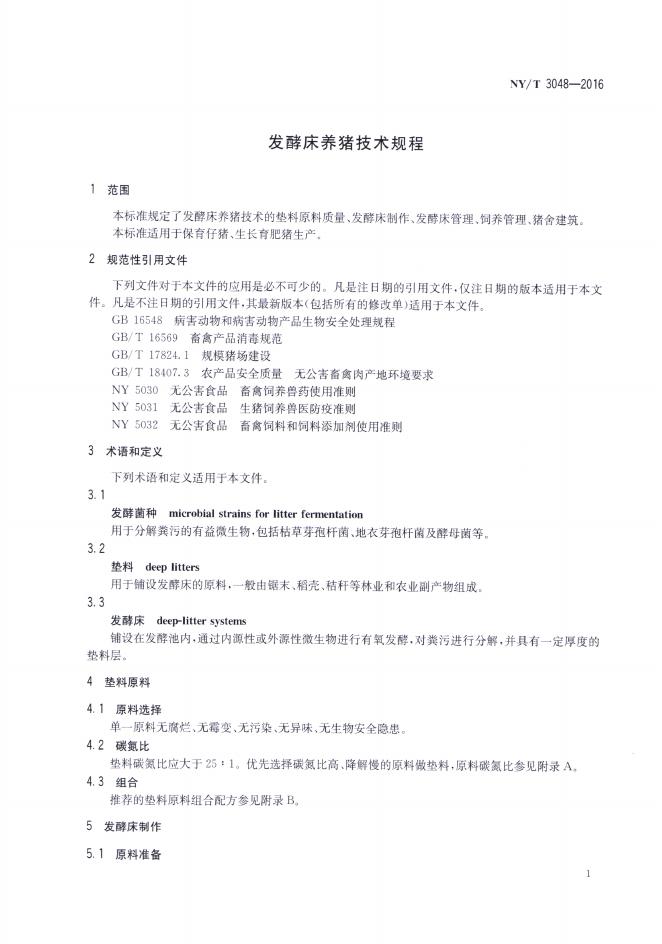 NY/T 3048—2016

发酵床养猪技术规程

1 范围

本标准规定了发酵床养猪技术的垫料原料质量、发酵床制作、发酵床管理、饲养管理、猪舍建筑。

本标准适用于保育仔猪、生长育肥猪生产。

2 规范性引用文件

下列文件对于本文件的应用是必不可少的。凡是注日期的引用文件，仅注日期的版本适用于本文件。凡是不注日期的引用文件，其最新版本(包括所有的修改单)适用于本文件。

GB 16548 病害动物和病害动物产品生物安全处理规程
GB/T 16569 畜禽产品消毒规范
GB/T 17824.1 规模猪场建设
GB/T 18407.3 农产品安全质量 无公害畜禽肉产地环境要求
NY 5030 无公害食品 畜禽饲养兽药使用准则
NY 5031 无公害食品 生猪饲养兽医防疫准则
NY 5032 无公害食品 畜禽饲料和饲料添加剂使用准则

3 术语和定义

下列术语和定义适用于本文件。

3.1

发酵菌种 microbial strains for litter fermentation

用于分解粪污的有益微生物，包括枯草芽孢杆菌、地衣芽孢杆菌及酵母菌等。

3.2

垫料 deep litters

用于铺设发酵床的原料，一般由锯末、稻壳、秸秆等林业和农业副产物组成。

3.3

发酵床 deep-litter systems

铺设在发酵池内，通过内源性或外源性微生物进行有氧发酵，对粪污进行分解，并具有一定厚度的垫料层。

4 垫料原料

4.1 原料选择

单一原料无腐烂、无霉变、无污染、无异味、无生物安全隐患。

4.2 碳氮比

垫料碳氮比应大于25：1。优先选择碳氮比高、降解慢的原料做垫料，原料碳氮比参见附录A。

4.3 组合

推荐的垫料原料组合配方参见附录B。

5 发酵床制作

5.1 原料准备

1